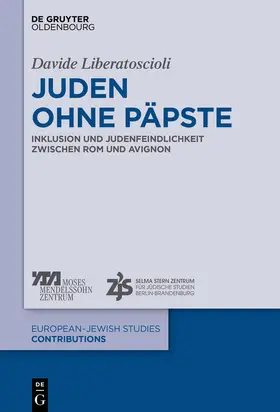 DE GRUYTER
OLDENBOURG

Davide Liberatoscioli

JUDEN
OHNE PÄPSTE

INKLUSION UND JUDENFEINDLICHKEIT
ZWISCHEN ROM UND AVIGNON

MOSES
MENDELSSOHN
ZENTRUM

ZJS
SELMA STERN ZENTRUM
FÜR JÜDISCHE STUDIEN
BERLIN-BRANDENBURG

EUROPEAN-JEWISH STUDIES
CONTRIBUTIONS

DE
G